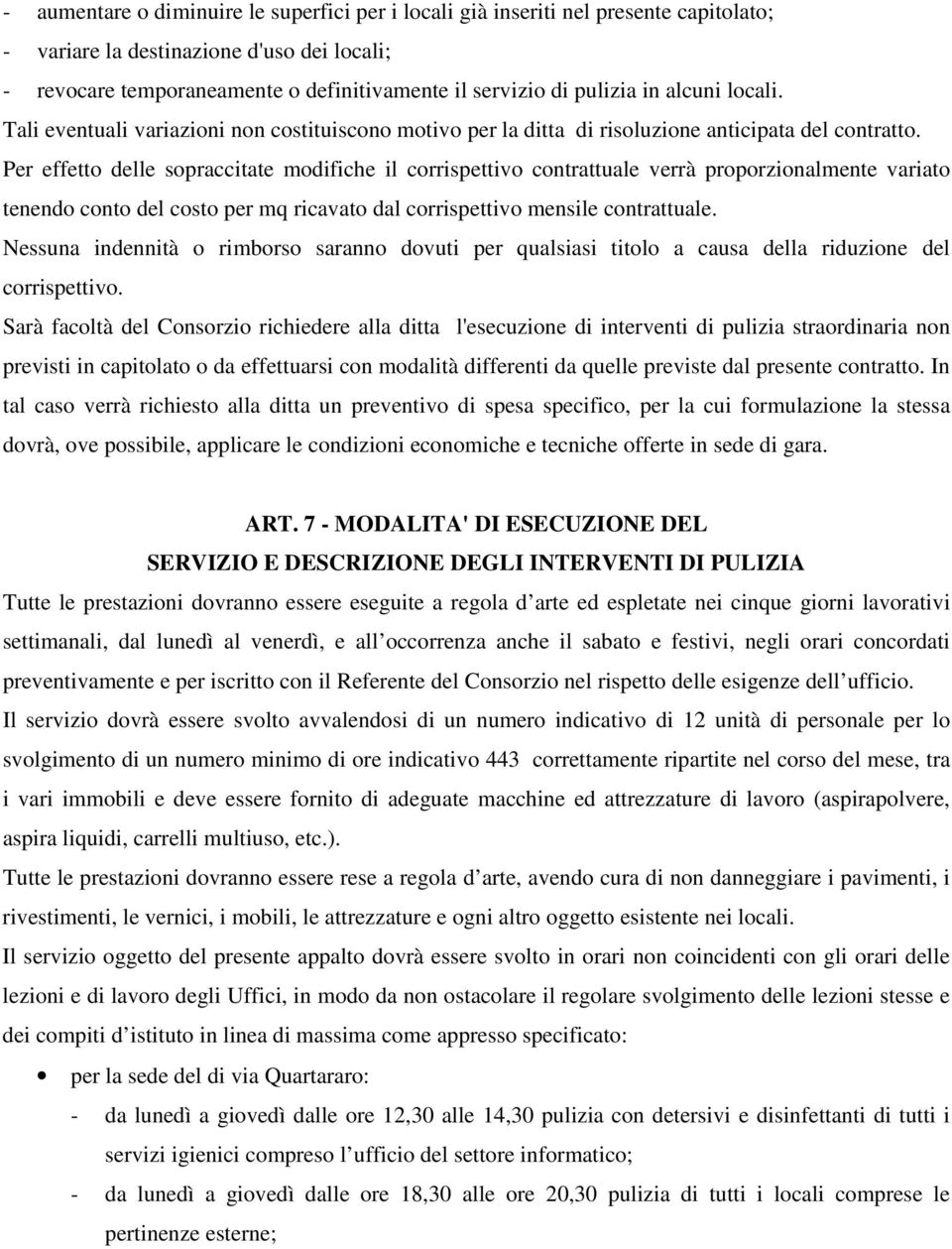 - aumentare o diminuire le superfici per i locali già inseriti nel presente capitolato;
- variare la destinazione d'uso dei locali;
- revocare temporaneamente o definitivamente il servizio di pulizia in alcuni locali.
Tali eventuali variazioni non costituiscono motivo per la ditta di risoluzione anticipata del contratto.
Per effetto delle sopraccitate modifiche il corrispettivo contrattuale verrà proporzionalmente variato tenendo conto del costo per mq ricavato dal corrispettivo mensile contrattuale.
Nessuna indennità o rimborso saranno dovuti per qualsiasi titolo a causa della riduzione del corrispettivo.
Sarà facoltà del Consorzio richiedere alla ditta l'esecuzione di interventi di pulizia straordinaria non previsti in capitolato o da effettuarsi con modalità differenti da quelle previste dal presente contratto. In tal caso verrà richiesto alla ditta un preventivo di spesa specifico, per la cui formulazione la stessa dovrà, ove possibile, applicare le condizioni economiche e tecniche offerte in sede di gara.

ART. 7 - MODALITA' DI ESECUZIONE DEL
SERVIZIO E DESCRIZIONE DEGLI INTERVENTI DI PULIZIA

Tutte le prestazioni dovranno essere eseguite a regola d arte ed espletate nei cinque giorni lavorativi settimanali, dal lunedì al venerdì, e all occorrenza anche il sabato e festivi, negli orari concordati preventivamente e per iscritto con il Referente del Consorzio nel rispetto delle esigenze dell ufficio.
Il servizio dovrà essere svolto avvalendosi di un numero indicativo di 12 unità di personale per lo svolgimento di un numero minimo di ore indicativo 443 correttamente ripartite nel corso del mese, tra i vari immobili e deve essere fornito di adeguate macchine ed attrezzature di lavoro (aspirapolvere, aspira liquidi, carrelli multiuso, etc.).
Tutte le prestazioni dovranno essere rese a regola d arte, avendo cura di non danneggiare i pavimenti, i rivestimenti, le vernici, i mobili, le attrezzature e ogni altro oggetto esistente nei locali.
Il servizio oggetto del presente appalto dovrà essere svolto in orari non coincidenti con gli orari delle lezioni e di lavoro degli Uffici, in modo da non ostacolare il regolare svolgimento delle lezioni stesse e dei compiti d istituto in linea di massima come appresso specificato:
• per la sede del di via Quartararo:
- da lunedì a giovedì dalle ore 12,30 alle 14,30 pulizia con detersivi e disinfettanti di tutti i servizi igienici compreso l ufficio del settore informatico;
- da lunedì a giovedì dalle ore 18,30 alle ore 20,30 pulizia di tutti i locali comprese le pertinenze esterne;